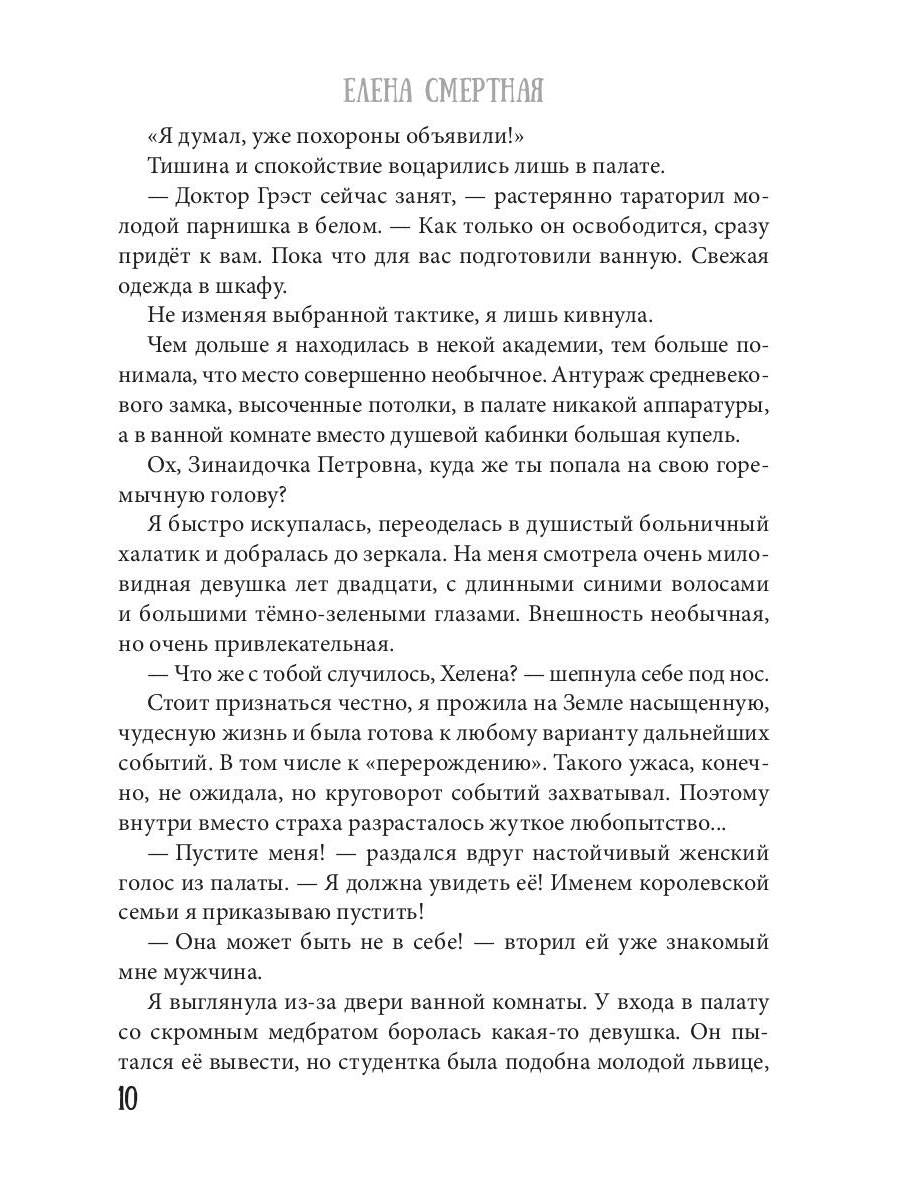 ЕЛЕНА СМЕРТНАЯ

«Я думал, уже похороны объявили!»

Тишина и спокойствие воцарились лишь в палате.

— Доктор Грэст сейчас занят, — растерянно тараторил молодой парнишка в белом. — Как только он освободится, сразу придёт к вам. Пока что для вас подготовили ванную. Свежая одежда в шкафу.

Не изменяя выбранной тактике, я лишь кивнула.

Чем дольше я находилась в некой академии, тем больше понимала, что место совершенно необычное. Антураж средневекового замка, высоченные потолки, в палате никакой аппаратуры, а в ванной комнате вместо душевой кабинки большая купель.

Ох, Зинаидочка Петровна, куда же ты попала на свою горемычную голову?

Я быстро искупалась, переоделась в душистый больничный халатик и добралась до зеркала. На меня смотрела очень миловидная девушка лет двадцати, с длинными синими волосами и большими тёмно-зелеными глазами. Внешность необычная, но очень привлекательная.

— Что же с тобой случилось, Хелена? — шепнула себе под нос.

Стоит признаться честно, я прожила на Земле насыщенную, чудесную жизнь и была готова к любому варианту дальнейших событий. В том числе к «перерождению». Такого ужаса, конечно, не ожидала, но круговорот событий захватывал. Поэтому внутри вместо страха разрасталось жуткое любопытство...

— Пустите меня! — раздался вдруг настойчивый женский голос из палаты. — Я должна увидеть её! Именем королевской семьи я приказываю пустить!

— Она может быть не в себе! — вторил ей уже знакомый мне мужчина.

Я выглянула из-за двери ванной комнаты. У входа в палату со скромным медбратом боролась какая-то девушка. Он пытался её вывести, но студентка была подобна молодой львице,

10